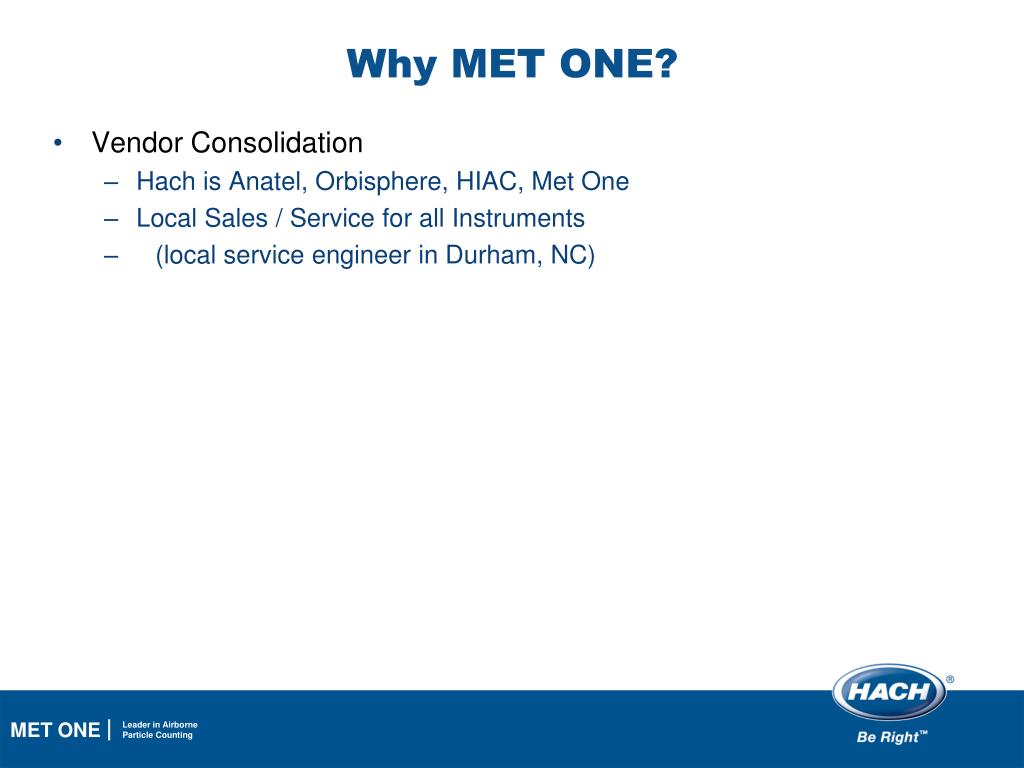 Why MET ONE?

• Vendor Consolidation
– Hach is Anatel, Orbisphere, HIAC, Met One
– Local Sales / Service for all Instruments
– (local service engineer in Durham, NC)

MET ONE | Leader in Airborne Particle Counting

HACH®
Be Right™